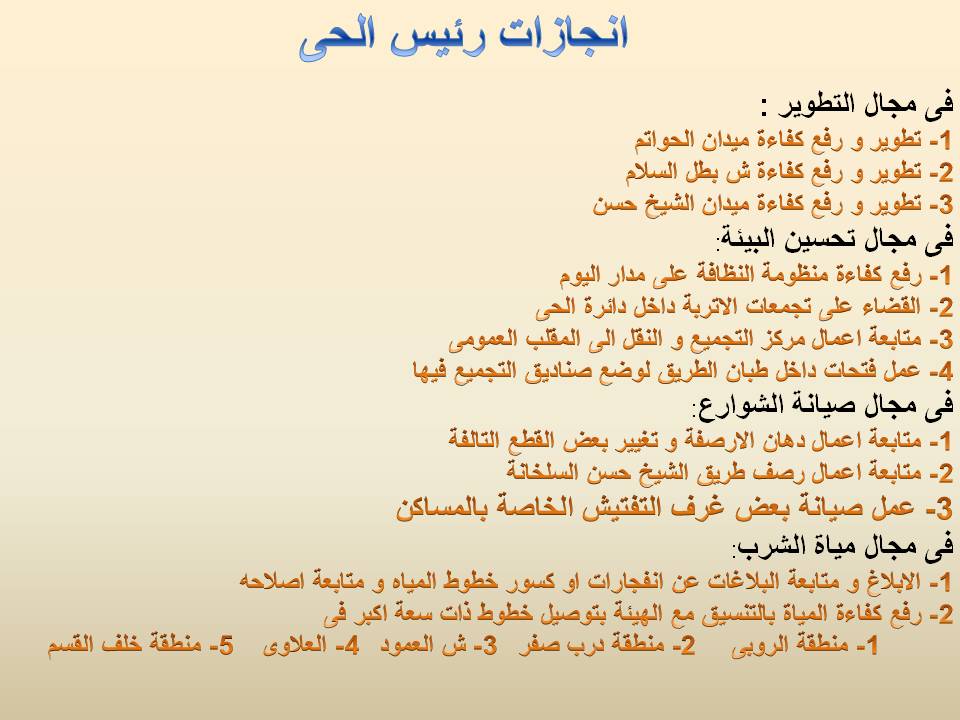 انجازات رئيس الحى

فى مجال التطوير :
1- تطوير و رفع كفاءة ميدان الحواتم
2- تطوير و رفع كفاءة ش بطل السلام
3- تطوير و رفع كفاءة ميدان الشيخ حسن

فى مجال تحسين البيئة:
1- رفع كفاءة منظومة النظافة على مدار اليوم
2- القضاء على تجمعات الاتربة داخل دائرة الحى
3- متابعة اعمال مركز التجميع و النقل الى المقلب العمومى
4- عمل فتحات داخل طبان الطريق لوضع صناديق التجميع فيها

فى مجال صيانة الشوارع:
1- متابعة اعمال دهان الارصفة و تغيير بعض القطع التالفة
2- متابعة اعمال رصف طريق الشيخ حسن السلخانة
3- عمل صيانة بعض غرف التفتيش الخاصة بالمساكن

فى مجال مياة الشرب:
1- الابلاغ و متابعة البلاغات عن انفجارات او كسور خطوط المياه و متابعة اصلاحه
2- رفع كفاءة المياة بالتنسيق مع الهيئة بتوصيل خطوط ذات سعة اكبر فى
1- منطقة الروبى 2- منطقة درب صفر 3- ش العمود 4- العلاوى 5- منطقة خلف القسم